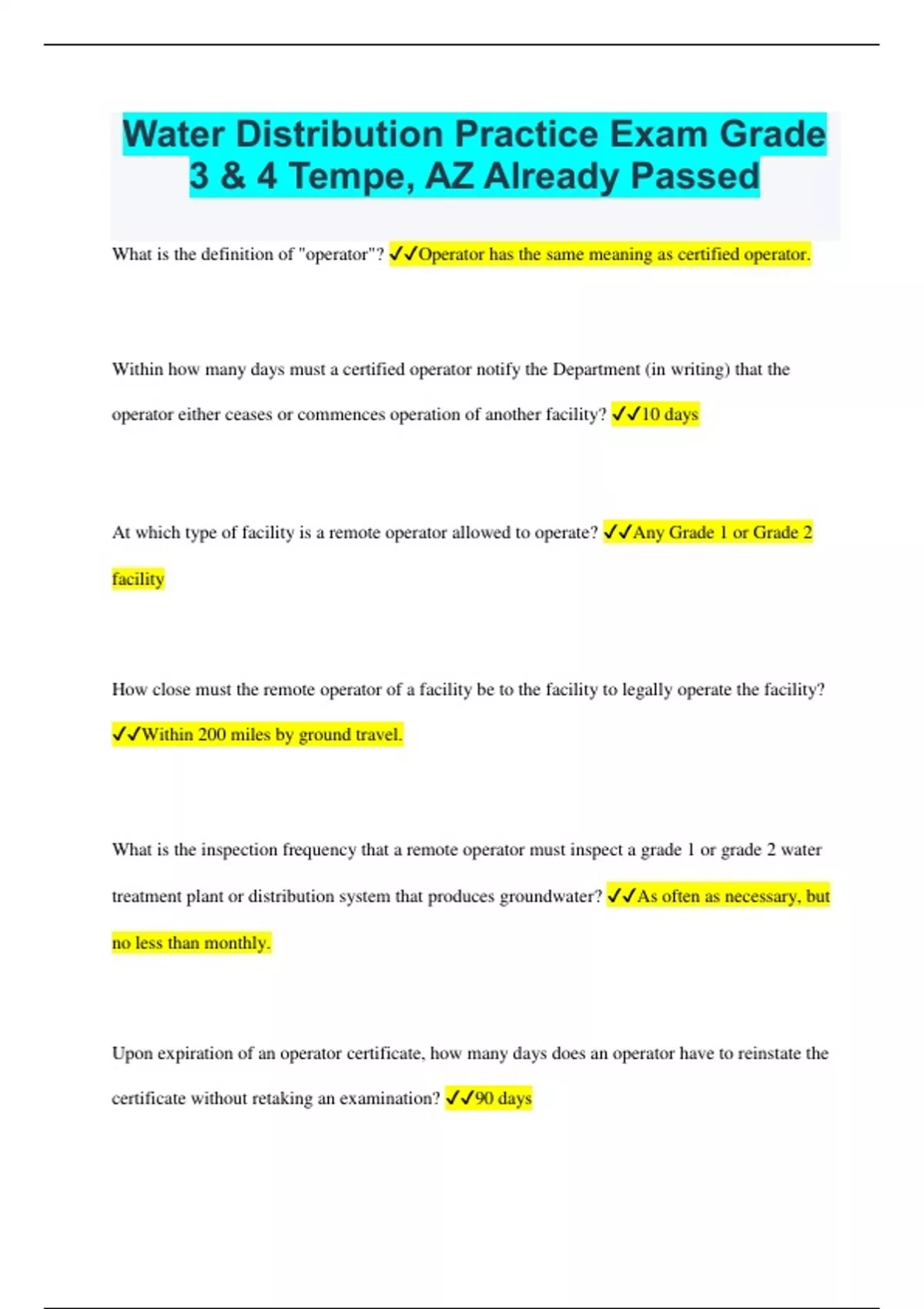 Water Distribution Practice Exam Grade 3 & 4 Tempe, AZ Already Passed

What is the definition of "operator"? ✓✓Operator has the same meaning as certified operator.

Within how many days must a certified operator notify the Department (in writing) that the operator either ceases or commences operation of another facility? ✓✓10 days

At which type of facility is a remote operator allowed to operate? ✓✓Any Grade 1 or Grade 2 facility

How close must the remote operator of a facility be to the facility to legally operate the facility? ✓✓Within 200 miles by ground travel.

What is the inspection frequency that a remote operator must inspect a grade 1 or grade 2 water treatment plant or distribution system that produces groundwater? ✓✓As often as necessary, but no less than monthly.

Upon expiration of an operator certificate, how many days does an operator have to reinstate the certificate without retaking an examination? ✓✓90 days